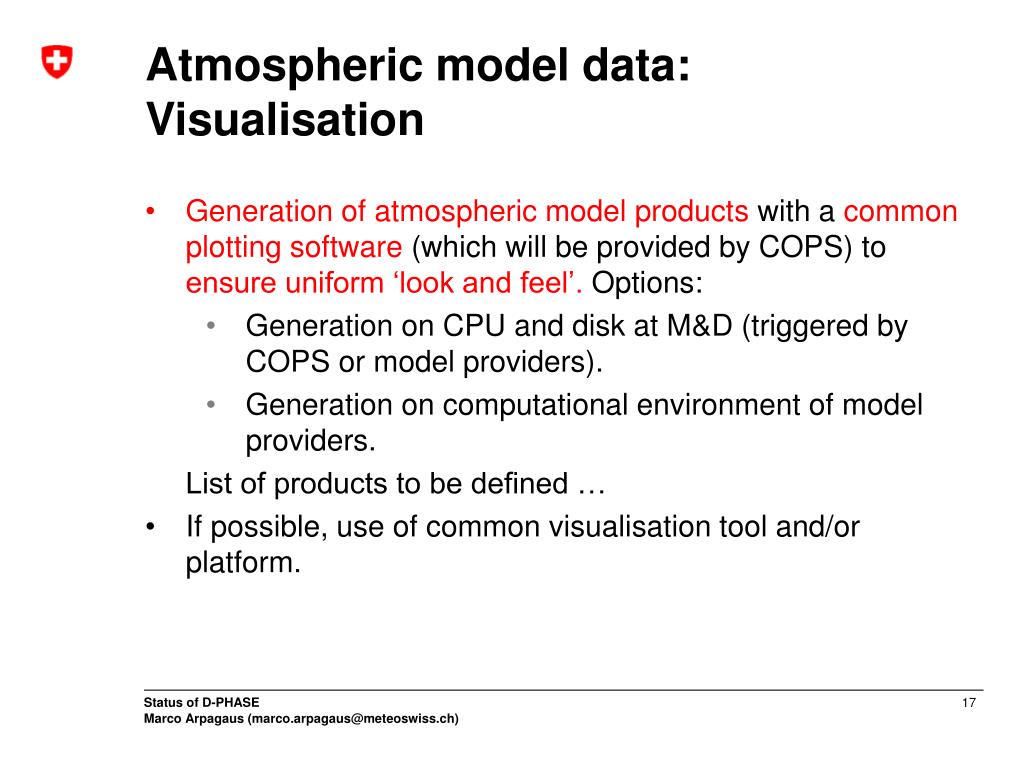 Atmospheric model data: Visualisation

• Generation of atmospheric model products with a common plotting software (which will be provided by COPS) to ensure uniform ‘look and feel’. Options:
  • Generation on CPU and disk at M&D (triggered by COPS or model providers).
  • Generation on computational environment of model providers.
  List of products to be defined …
• If possible, use of common visualisation tool and/or platform.

Status of D-PHASE
Marco Arpagaus (marco.arpagaus@meteoswiss.ch)

17